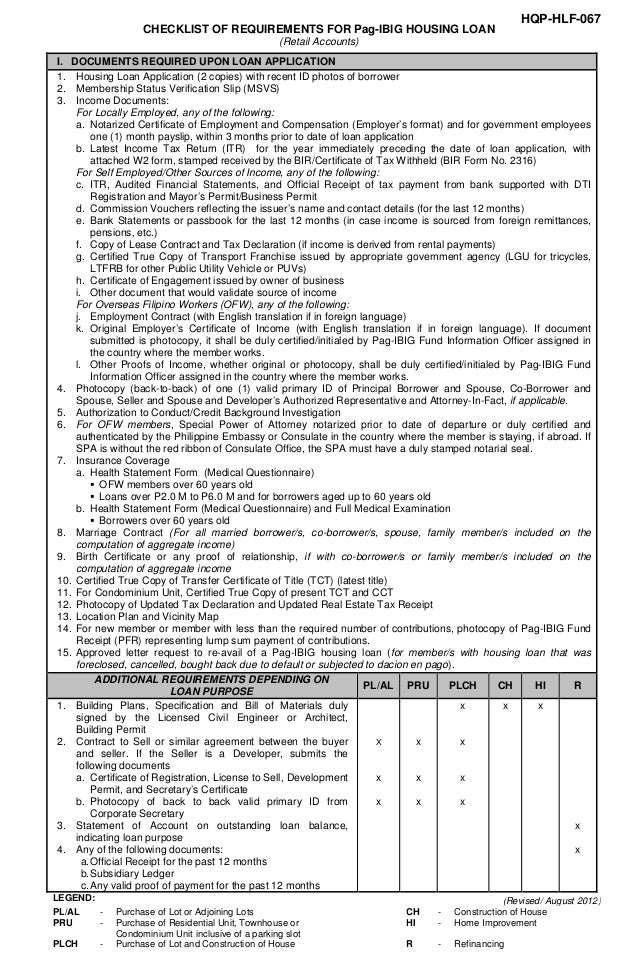 HQP-HLF-067

CHECKLIST OF REQUIREMENTS FOR Pag-IBIG HOUSING LOAN
(Retail Accounts)

I. DOCUMENTS REQUIRED UPON LOAN APPLICATION

1. Housing Loan Application (2 copies) with recent ID photos of borrower
2. Membership Status Verification Slip (MSVS)
3. Income Documents:
For Locally Employed, any of the following:
a. Notarized Certificate of Employment and Compensation (Employer's format) and for government employees one (1) month payslip, within 3 months prior to date of loan application
b. Latest Income Tax Return (ITR) for the year immediately preceding the date of loan application, with attached W2 form, stamped received by the BIR/Certificate of Tax Withheld (BIR Form No. 2316)
For Self Employed/Other Sources of Income, any of the following:
c. ITR, Audited Financial Statements, and Official Receipt of tax payment from bank supported with DTI Registration and Mayor's Permit/Business Permit
d. Commission Vouchers reflecting the issuer's name and contact details (for the last 12 months)
e. Bank Statements or passbook for the last 12 months (in case income is sourced from foreign remittances, pensions, etc.)
f. Copy of Lease Contract and Tax Declaration (if income is derived from rental payments)
g. Certified True Copy of Transport Franchise issued by appropriate government agency (LGU for tricycles, LTFRB for other Public Utility Vehicle or PUVs)
h. Certificate of Engagement issued by owner of business
i. Other document that would validate source of income
For Overseas Filipino Workers (OFW), any of the following:
j. Employment Contract (with English translation if in foreign language)
k. Original Employer's Certificate of Income (with English translation if in foreign language). If document submitted is photocopy, it shall be duly certified/initialed by Pag-IBIG Fund Information Officer assigned in the country where the member works.
l. Other Proofs of Income, whether original or photocopy, shall be duly certified/initialed by Pag-IBIG Fund Information Officer assigned in the country where the member works.
4. Photocopy (back-to-back) of one (1) valid primary ID of Principal Borrower and Spouse, Co-Borrower and Spouse, Seller and Spouse and Developer's Authorized Representative and Attorney-In-Fact, if applicable.
5. Authorization to Conduct/Credit Background Investigation
6. For OFW members, Special Power of Attorney notarized prior to date of departure or duly certified and authenticated by the Philippine Embassy or Consulate in the country where the member is staying, if abroad. If SPA is without the red ribbon of Consulate Office, the SPA must have a duly stamped notarial seal.
7. Insurance Coverage
a. Health Statement Form (Medical Questionnaire)
▪ OFW members over 60 years old
▪ Loans over P2.0 M to P6.0 M and for borrowers aged up to 60 years old
b. Health Statement Form (Medical Questionnaire) and Full Medical Examination
▪ Borrowers over 60 years old
8. Marriage Contract (For all married borrower/s, co-borrower/s, spouse, family member/s included on the computation of aggregate income)
9. Birth Certificate or any proof of relationship, if with co-borrower/s or family member/s included on the computation of aggregate income
10. Certified True Copy of Transfer Certificate of Title (TCT) (latest title)
11. For Condominium Unit, Certified True Copy of present TCT and CCT
12. Photocopy of Updated Tax Declaration and Updated Real Estate Tax Receipt
13. Location Plan and Vicinity Map
14. For new member or member with less than the required number of contributions, photocopy of Pag-IBIG Fund Receipt (PFR) representing lump sum payment of contributions.
15. Approved letter request to re-avail of a Pag-IBIG housing loan (for member/s with housing loan that was foreclosed, cancelled, bought back due to default or subjected to dacion en pago).

| ADDITIONAL REQUIREMENTS DEPENDING ON LOAN PURPOSE | PL/AL | PRU | PLCH | CH | HI | R |
|---|---|---|---|---|---|---|
| 1. Building Plans, Specification and Bill of Materials duly signed by the Licensed Civil Engineer or Architect, Building Permit | | | x | x | x | |
| 2. Contract to Sell or similar agreement between the buyer and seller. If the Seller is a Developer, submits the following documents | x | x | x | | | |
| a. Certificate of Registration, License to Sell, Development Permit, and Secretary's Certificate | x | x | x | | | |
| b. Photocopy of back to back valid primary ID from Corporate Secretary | x | x | x | | | |
| 3. Statement of Account on outstanding loan balance, indicating loan purpose | | | | | | x |
| 4. Any of the following documents: a. Official Receipt for the past 12 months b. Subsidiary Ledger c. Any valid proof of payment for the past 12 months | | | | | | x |

LEGEND:
(Revised/ August 2012)
PL/AL - Purchase of Lot or Adjoining Lots
PRU - Purchase of Residential Unit, Townhouse or Condominium Unit inclusive of a parking slot
PLCH - Purchase of Lot and Construction of House
CH - Construction of House
HI - Home Improvement
R - Refinancing